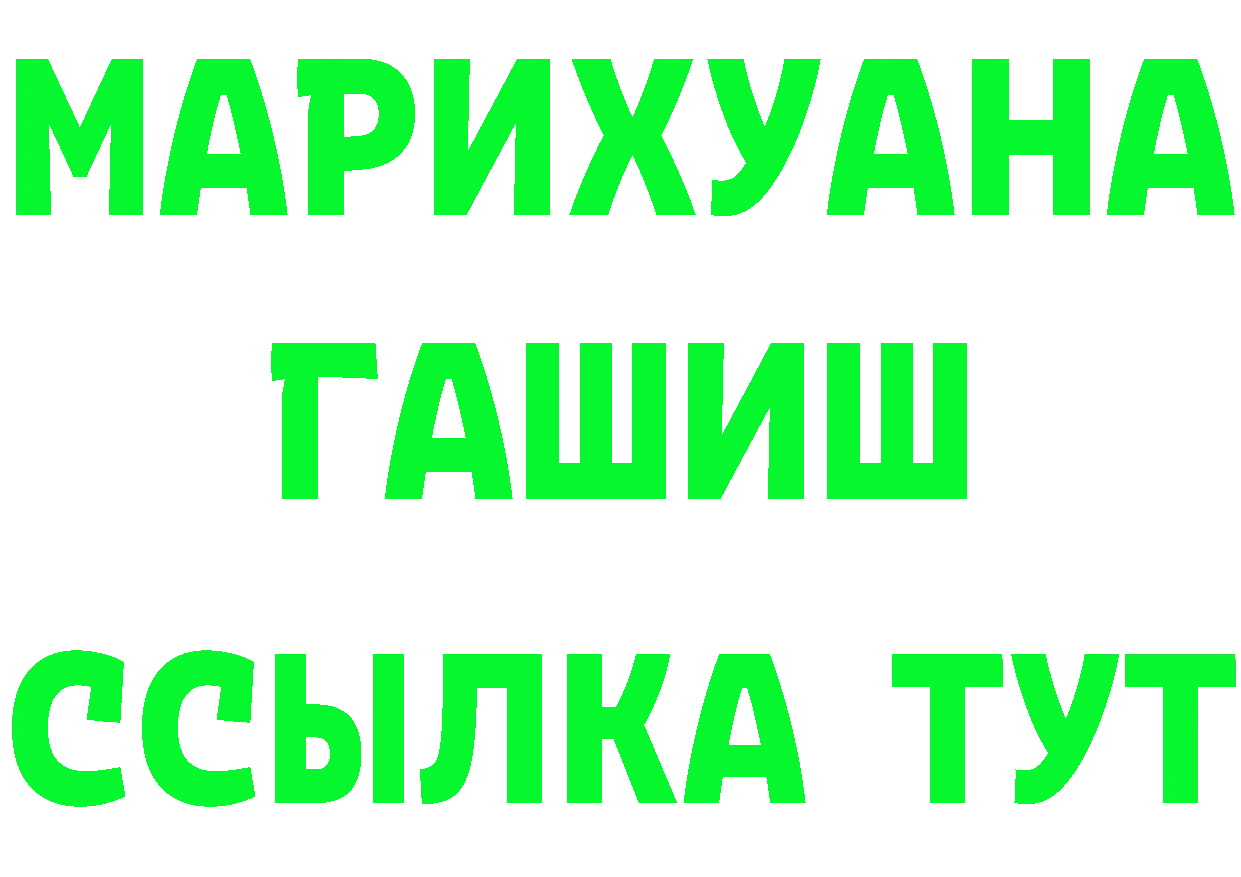 МАРИХУАНА
ГАШИШ
ССЫЛКА ТУТ